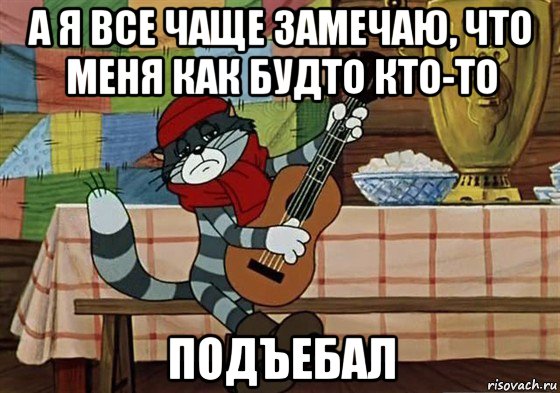 А Я ВСЕ ЧАЩЕ ЗАМЕЧАЮ, ЧТО МЕНЯ КАК БУДТО КТО-ТО

ПОДЪЕБАЛ

risovach.ru